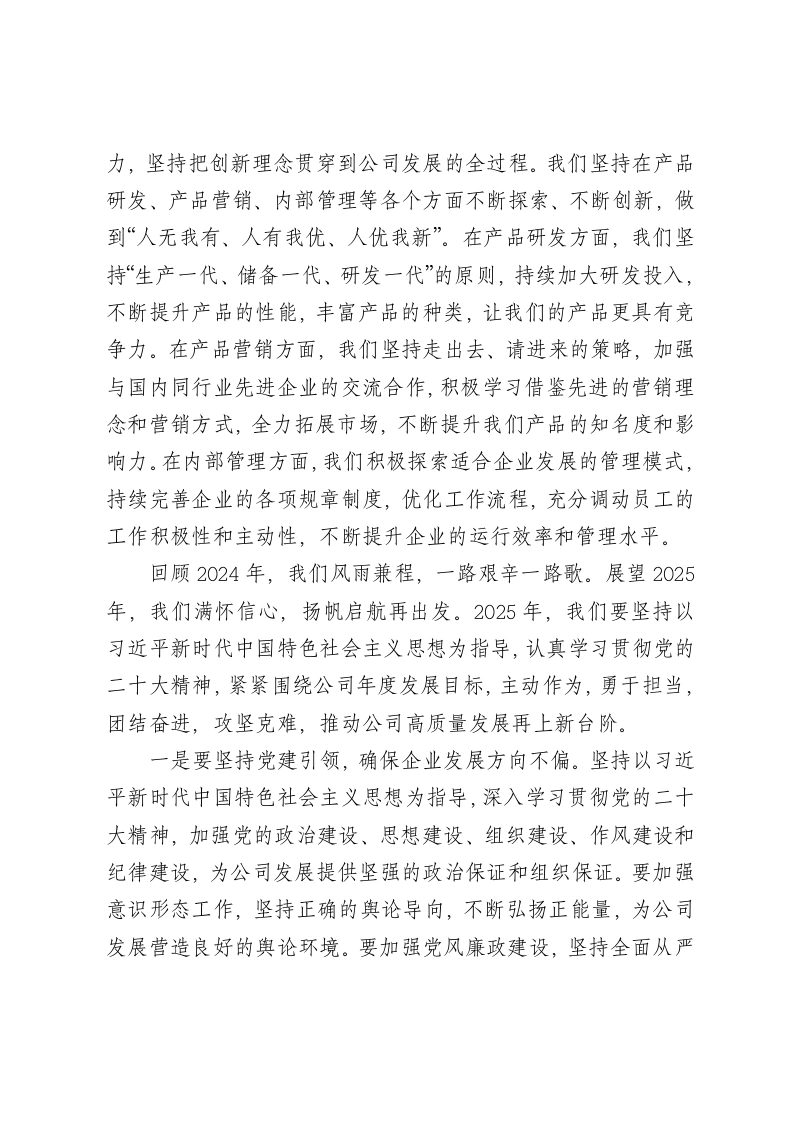 力，坚持把创新理念贯穿到公司发展的全过程。我们坚持在产品研发、产品营销、内部管理等各个方面不断探索、不断创新，做到“人无我有、人有我优、人优我新”。在产品研发方面，我们坚持“生产一代、储备一代、研发一代”的原则，持续加大研发投入，不断提升产品的性能，丰富产品的种类，让我们的产品更具有竞争力。在产品营销方面，我们坚持走出去、请进来的策略，加强与国内同行业先进企业的交流合作，积极学习借鉴先进的营销理念和营销方式，全力拓展市场，不断提升我们产品的知名度和影响力。在内部管理方面，我们积极探索适合企业发展的管理模式，持续完善企业的各项规章制度，优化工作流程，充分调动员工的工作积极性和主动性，不断提升企业的运行效率和管理水平。

回顾2024年，我们风雨兼程，一路艰辛一路歌。展望2025年，我们满怀信心，扬帆启航再出发。2025年，我们要坚持以习近平新时代中国特色社会主义思想为指导，认真学习贯彻党的二十大精神，紧紧围绕公司年度发展目标，主动作为，勇于担当，团结奋进，攻坚克难，推动公司高质量发展再上新台阶。

一是要坚持党建引领，确保企业发展方向不偏。坚持以习近平新时代中国特色社会主义思想为指导，深入学习贯彻党的二十大精神，加强党的政治建设、思想建设、组织建设、作风建设和纪律建设，为公司发展提供坚强的政治保证和组织保证。要加强意识形态工作，坚持正确的舆论导向，不断弘扬正能量，为公司发展营造良好的舆论环境。要加强党风廉政建设，坚持全面从严